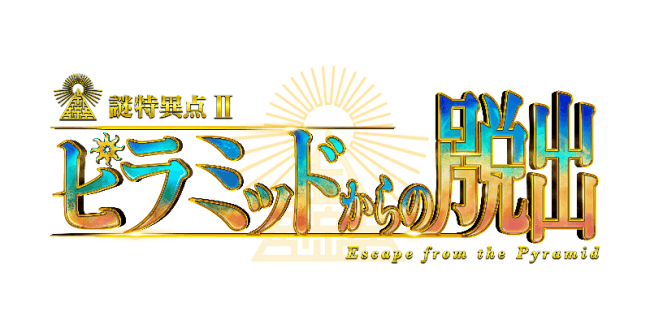 謎特異点Ⅱ
ピラミッドからの脱出
Escape from the Pyramid